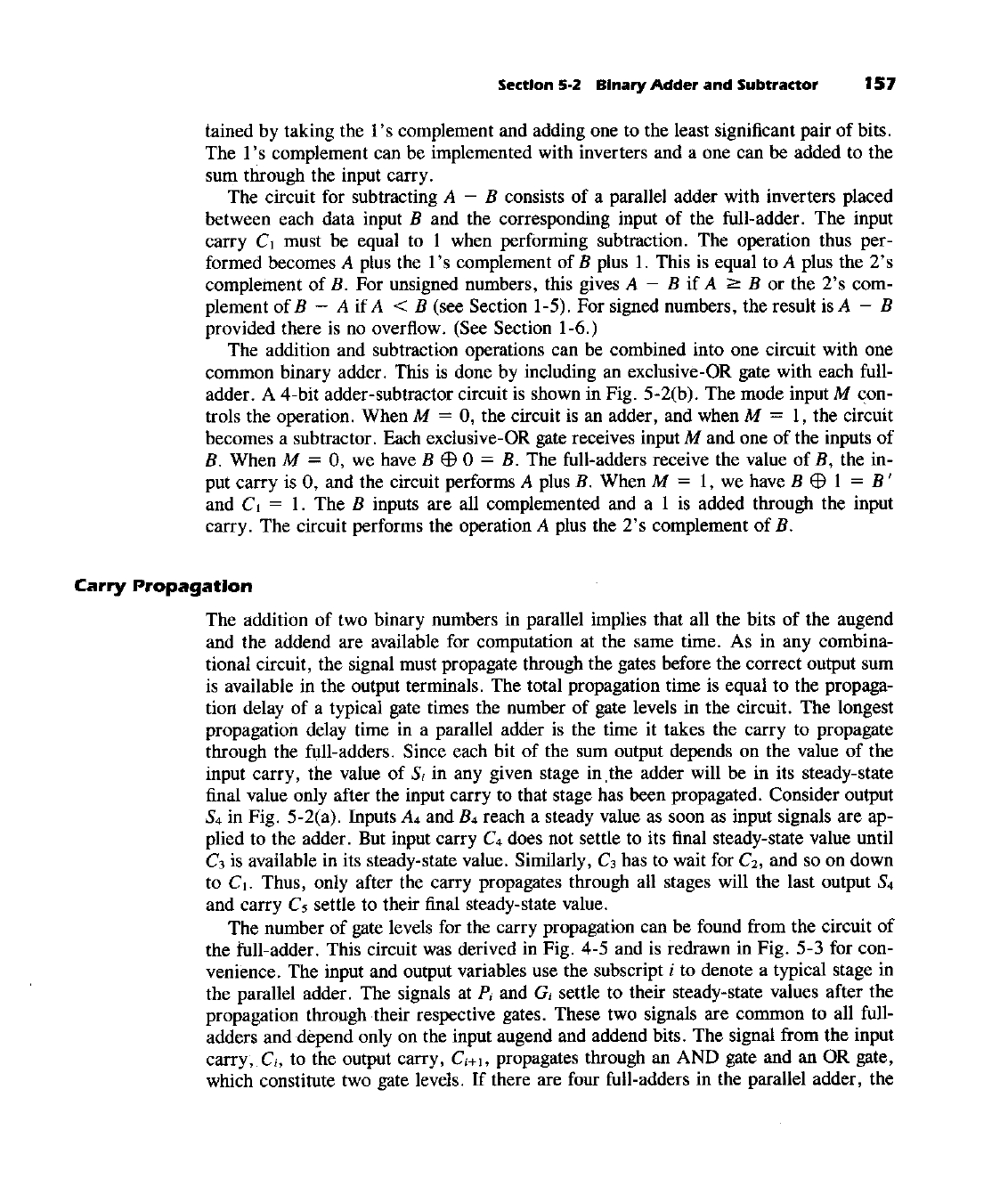 Section 5-2 Binary Adder and Subtractor 157

tained by taking the 1's complement and adding one to the least significant pair of bits. The 1's complement can be implemented with inverters and a one can be added to the sum through the input carry.

The circuit for subtracting $A - B$ consists of a parallel adder with inverters placed between each data input $B$ and the corresponding input of the full-adder. The input carry $C_1$ must be equal to 1 when performing subtraction. The operation thus performed becomes $A$ plus the 1's complement of $B$ plus 1. This is equal to $A$ plus the 2's complement of $B$. For unsigned numbers, this gives $A - B$ if $A \geq B$ or the 2's complement of $B - A$ if $A < B$ (see Section 1-5). For signed numbers, the result is $A - B$ provided there is no overflow. (See Section 1-6.)

The addition and subtraction operations can be combined into one circuit with one common binary adder. This is done by including an exclusive-OR gate with each full-adder. A 4-bit adder-subtractor circuit is shown in Fig. 5-2(b). The mode input $M$ controls the operation. When $M = 0$, the circuit is an adder, and when $M = 1$, the circuit becomes a subtractor. Each exclusive-OR gate receives input $M$ and one of the inputs of $B$. When $M = 0$, we have $B \oplus 0 = B$. The full-adders receive the value of $B$, the input carry is 0, and the circuit performs $A$ plus $B$. When $M = 1$, we have $B \oplus 1 = B'$ and $C_1 = 1$. The $B$ inputs are all complemented and a 1 is added through the input carry. The circuit performs the operation $A$ plus the 2's complement of $B$.

Carry Propagation

The addition of two binary numbers in parallel implies that all the bits of the augend and the addend are available for computation at the same time. As in any combinational circuit, the signal must propagate through the gates before the correct output sum is available in the output terminals. The total propagation time is equal to the propagation delay of a typical gate times the number of gate levels in the circuit. The longest propagation delay time in a parallel adder is the time it takes the carry to propagate through the full-adders. Since each bit of the sum output depends on the value of the input carry, the value of $S_i$ in any given stage in the adder will be in its steady-state final value only after the input carry to that stage has been propagated. Consider output $S_4$ in Fig. 5-2(a). Inputs $A_4$ and $B_4$ reach a steady value as soon as input signals are applied to the adder. But input carry $C_4$ does not settle to its final steady-state value until $C_3$ is available in its steady-state value. Similarly, $C_3$ has to wait for $C_2$, and so on down to $C_1$. Thus, only after the carry propagates through all stages will the last output $S_4$ and carry $C_5$ settle to their final steady-state value.

The number of gate levels for the carry propagation can be found from the circuit of the full-adder. This circuit was derived in Fig. 4-5 and is redrawn in Fig. 5-3 for convenience. The input and output variables use the subscript $i$ to denote a typical stage in the parallel adder. The signals at $P_i$ and $G_i$ settle to their steady-state values after the propagation through their respective gates. These two signals are common to all full-adders and depend only on the input augend and addend bits. The signal from the input carry, $C_i$, to the output carry, $C_{i+1}$, propagates through an AND gate and an OR gate, which constitute two gate levels. If there are four full-adders in the parallel adder, the